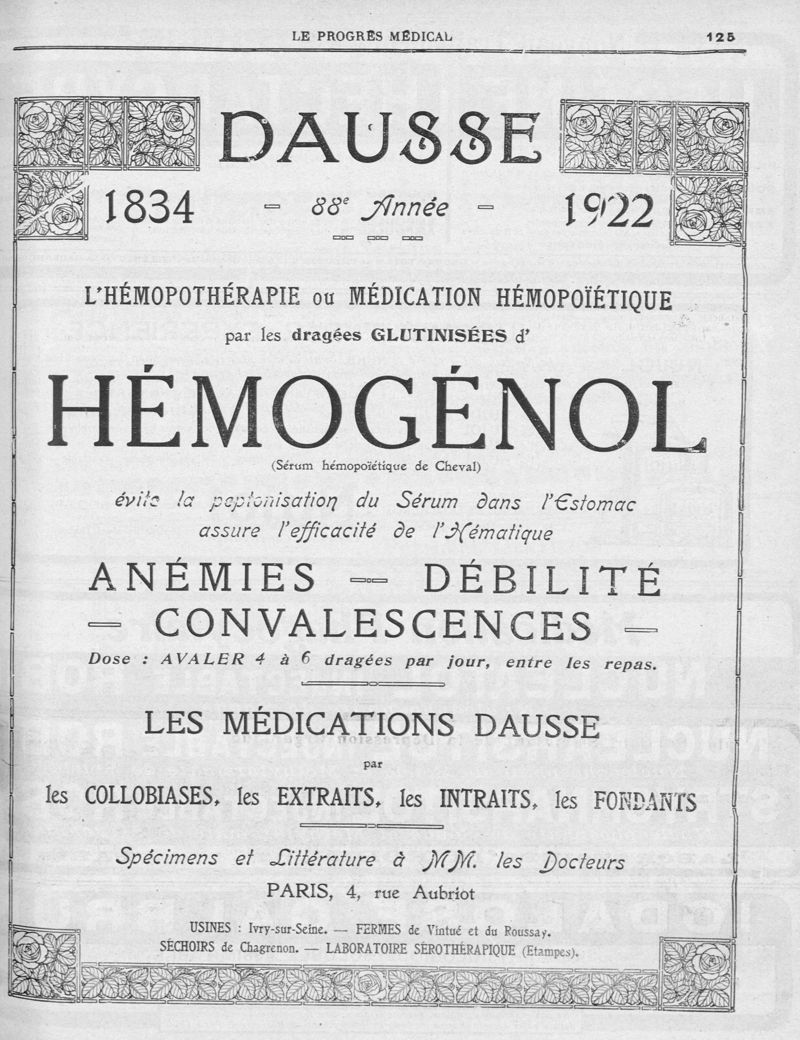 LE PROGRÈS MÉDICAL 125

DAUSSE

1834 — 88e Année — 1922

L'HÉMOPOTHÉRAPIE ou MÉDICATION HÉMOPOÏÉTIQUE

par les dragées GLUTINISÉES d'

HÉMOGÉNOL

(Sérum hémopoïétique de Cheval)

évite la peptonisation du Sérum dans l'Estomac
assure l'efficacité de l'Hématique

ANÉMIES — DÉBILITÉ
— CONVALESCENCES —

Dose : AVALER 4 à 6 dragées par jour, entre les repas.

LES MÉDICATIONS DAUSSE

par

les COLLOBIASES, les EXTRAITS, les INTRAITS, les FONDANTS

Spécimens et Littérature à MM. les Docteurs
PARIS, 4, rue Aubriot

USINES : Ivry-sur-Seine. — FERMES de Vintué et du Roussay.
SÉCHOIRS de Chagrenon. — LABORATOIRE SÉROTHÉRAPIQUE (Etampes).